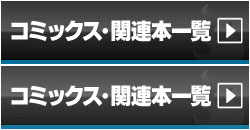 コミックス・関連本一覧

コミックス・関連本一覧